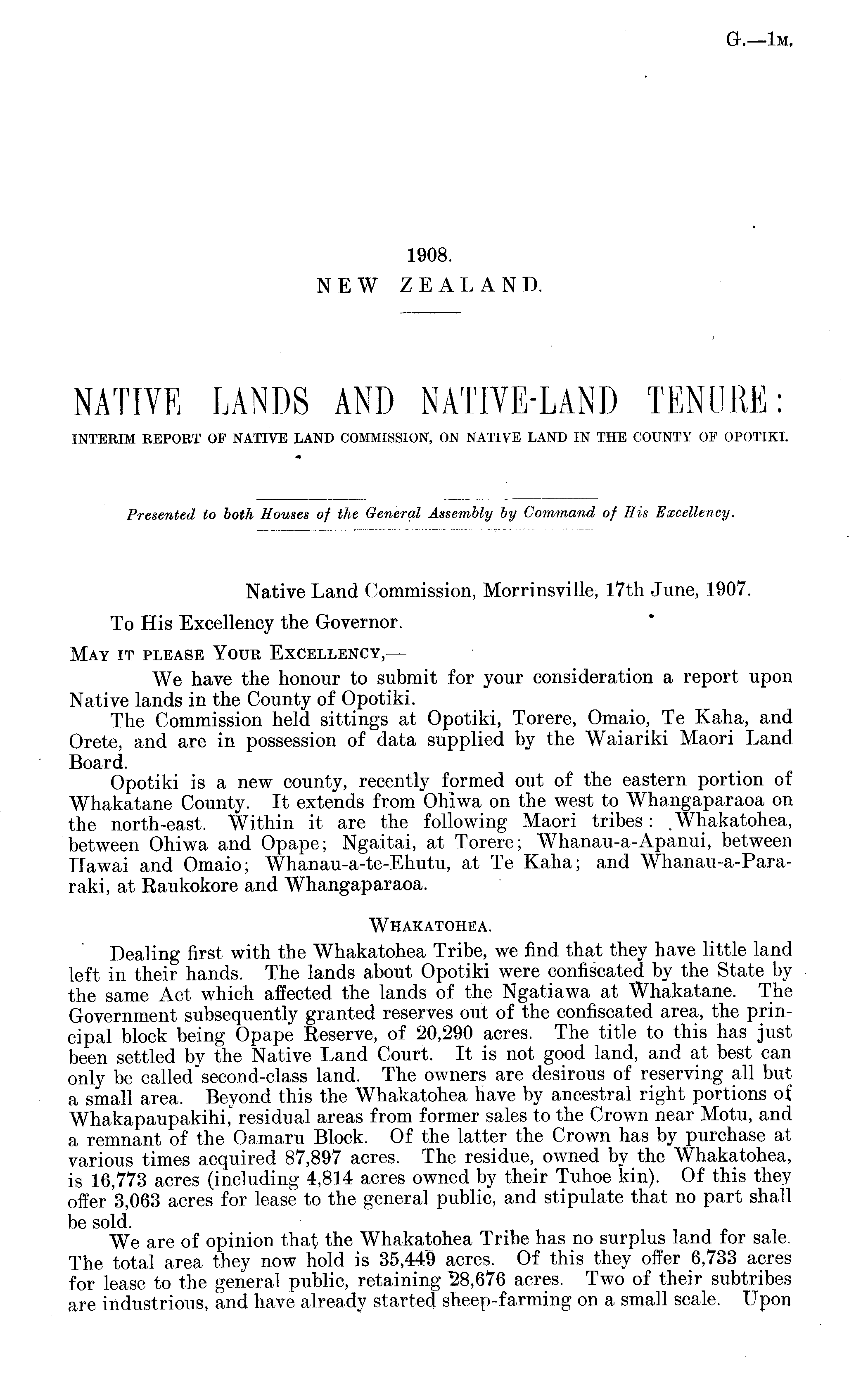 G.—1M.

1908.
NEW ZEALAND.

NATIVE LANDS AND NATIVE-LAND TENURE:
INTERIM REPORT OF NATIVE LAND COMMISSION, ON NATIVE LAND IN THE COUNTY OF OPOTIKI.

Presented to both Houses of the General Assembly by Command of His Excellency.

Native Land Commission, Morrinsville, 17th June, 1907.

To His Excellency the Governor.

MAY IT PLEASE YOUR EXCELLENCY,—

We have the honour to submit for your consideration a report upon Native lands in the County of Opotiki.

The Commission held sittings at Opotiki, Torere, Omaio, Te Kaha, and Orete, and are in possession of data supplied by the Waiariki Maori Land Board.

Opotiki is a new county, recently formed out of the eastern portion of Whakatane County. It extends from Ohiwa on the west to Whangaparaoa on the north-east. Within it are the following Maori tribes: Whakatohea, between Ohiwa and Opape; Ngaitai, at Torere; Whanau-a-Apanui, between Hawai and Omaio; Whanau-a-te-Ehutu, at Te Kaha; and Whanau-a-Pararaki, at Raukokore and Whangaparaoa.

WHAKATOHEA.

Dealing first with the Whakatohea Tribe, we find that they have little land left in their hands. The lands about Opotiki were confiscated by the State by the same Act which affected the lands of the Ngatiawa at Whakatane. The Government subsequently granted reserves out of the confiscated area, the principal block being Opape Reserve, of 20,290 acres. The title to this has just been settled by the Native Land Court. It is not good land, and at best can only be called second-class land. The owners are desirous of reserving all but a small area. Beyond this the Whakatohea have by ancestral right portions of Whakapaupakihi, residual areas from former sales to the Crown near Motu, and a remnant of the Oamaru Block. Of the latter the Crown has by purchase at various times acquired 87,897 acres. The residue, owned by the Whakatohea, is 16,773 acres (including 4,814 acres owned by their Tuhoe kin). Of this they offer 3,063 acres for lease to the general public, and stipulate that no part shall be sold.

We are of opinion that the Whakatohea Tribe has no surplus land for sale. The total area they now hold is 35,449 acres. Of this they offer 6,733 acres for lease to the general public, retaining 28,676 acres. Two of their subtribes are industrious, and have already started sheep-farming on a small scale. Upon